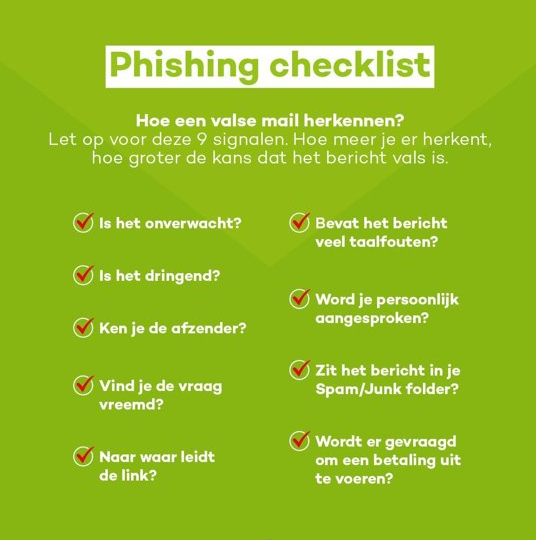 Phishing checklist

Hoe een valse mail herkennen?
Let op voor deze 9 signalen. Hoe meer je er herkent, hoe groter de kans dat het bericht vals is.

Is het onverwacht?

Is het dringend?

Ken je de afzender?

Vind je de vraag vreemd?

Naar waar leidt de link?

Bevat het bericht veel taalfouten?

Word je persoonlijk aangesproken?

Zit het bericht in je Spam/Junk folder?

Wordt er gevraagd om een betaling uit te voeren?